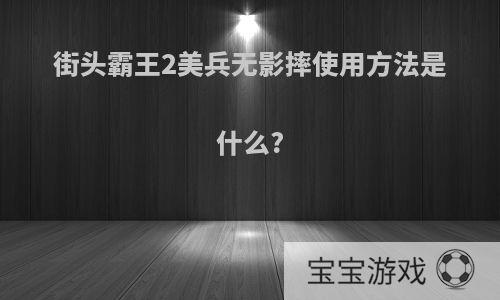 街头霸王2美兵无影摔使用方法是什么?

宝宝游戏